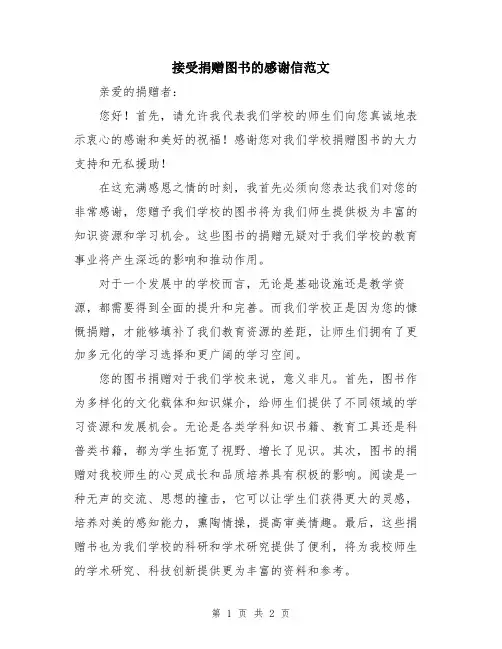 接受捐赠图书的感谢信范文

亲爱的捐赠者：

您好！首先，请允许我代表我们学校的师生们向您真诚地表示衷心的感谢和美好的祝福！感谢您对我们学校捐赠图书的大力支持和无私援助！

在这充满感恩之情的时刻，我首先必须向您表达我们对您的非常感谢，您赠予我们学校的图书将为我们师生提供极为丰富的知识资源和学习机会。这些图书的捐赠无疑对于我们学校的教育事业将产生深远的影响和推动作用。

对于一个发展中的学校而言，无论是基础设施还是教学资源，都需要得到全面的提升和完善。而我们学校正是因为您的慷慨捐赠，才能够填补了我们教育资源的差距，让师生们拥有了更加多元化的学习选择和更广阔的学习空间。

您的图书捐赠对于我们学校来说，意义非凡。首先，图书作为多样化的文化载体和知识媒介，给师生们提供了不同领域的学习资源和发展机会。无论是各类学科知识书籍、教育工具还是科普类书籍，都为学生拓宽了视野、增长了见识。其次，图书的捐赠对我校师生的心灵成长和品质培养具有积极的影响。阅读是一种无声的交流、思想的撞击，它可以让学生们获得更大的灵感，培养对美的感知能力，熏陶情操，提高审美情趣。最后，这些捐赠书也为我们学校的科研和学术研究提供了便利，将为我校师生的学术研究、科技创新提供更为丰富的资料和参考。

第 1 页 共 2 页